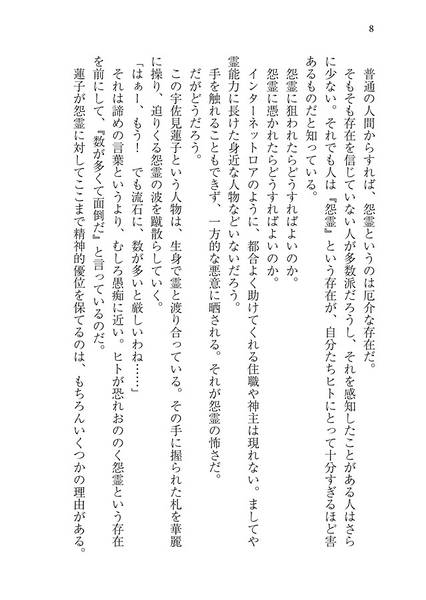 8

普通の人間からすれば、怨霊というのは厄介な存在だ。

そもそも存在を信じていない人が多数派だろうし、それを感知したことがある人はさらに少ない。それでも人は『怨霊』という存在が、自分たちヒトにとって十分すぎるほど害あるものだと知っている。

怨霊に狙われたらどうすればよいのか。

怨霊に憑かれたらどうすればよいのか。

インターネットロアのように、都合よく助けてくれる住職や神主は現れない。ましてや霊能力に長けた身近な人物などいないだろう。

手を触れることもできず、一方的な悪意に晒される。それが怨霊の怖さだ。

だがどうだろう。

この宇佐見蓮子という人物は、生身で霊と渡り合っている。その手に握られた札を華麗に操り、迫りくる怨霊の波を蹴散らしていく。

「はぁー、もう！　でも流石に、数が多いと厳しいわね……」

それは諦めの言葉というより、むしろ愚痴に近い。ヒトが恐れおののく怨霊という存在を前にして、『数が多くて面倒だ』と言っているのだ。

蓮子が怨霊に対してここまで精神的優位を保てるのは、もちろんいくつかの理由がある。